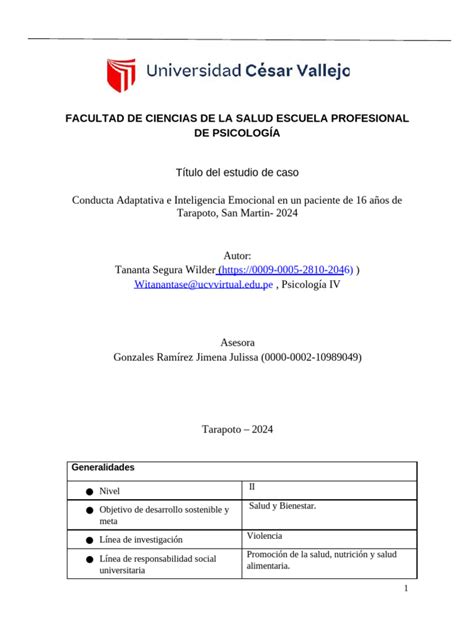 Universidad César Vallejo

FACULTAD DE CIENCIAS DE LA SALUD ESCUELA PROFESIONAL DE PSICOLOGÍA

Título del estudio de caso

Conducta Adaptativa e Inteligencia Emocional en un paciente de 16 años de Tarapoto, San Martin- 2024

Autor:
Tananta Segura Wilder (https://0009-0005-2810-2046) )
Witanantase@ucvvirtual.edu.pe , Psicología IV

Asesora
Gonzales Ramírez Jimena Julissa (0000-0002-10989049)

Tarapoto – 2024

| Generalidades | |
|---|---|
| ● Nivel | II |
| ● Objetivo de desarrollo sostenible y meta | Salud y Bienestar. |
| ● Línea de investigación | Violencia |
| ● Línea de responsabilidad social universitaria | Promoción de la salud, nutrición y salud alimentaria. |

1